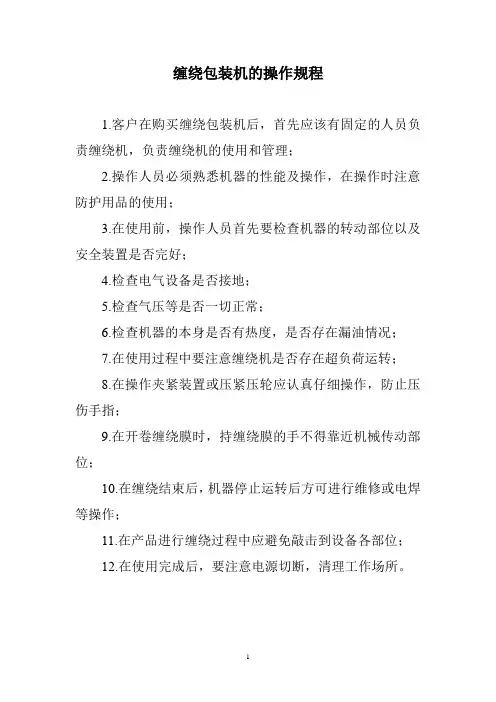 缠绕包装机的操作规程

1.客户在购买缠绕包装机后，首先应该有固定的人员负责缠绕机，负责缠绕机的使用和管理；

2.操作人员必须熟悉机器的性能及操作，在操作时注意防护用品的使用；

3.在使用前，操作人员首先要检查机器的转动部位以及安全装置是否完好；

4.检查电气设备是否接地；

5.检查气压等是否一切正常；

6.检查机器的本身是否有热度，是否存在漏油情况；

7.在使用过程中要注意缠绕机是否存在超负荷运转；

8.在操作夹紧装置或压紧压轮应认真仔细操作，防止压伤手指；

9.在开卷缠绕膜时，持缠绕膜的手不得靠近机械传动部位；

10.在缠绕结束后，机器停止运转后方可进行维修或电焊等操作；

11.在产品进行缠绕过程中应避免敲击到设备各部位；

12.在使用完成后，要注意电源切断，清理工作场所。

1